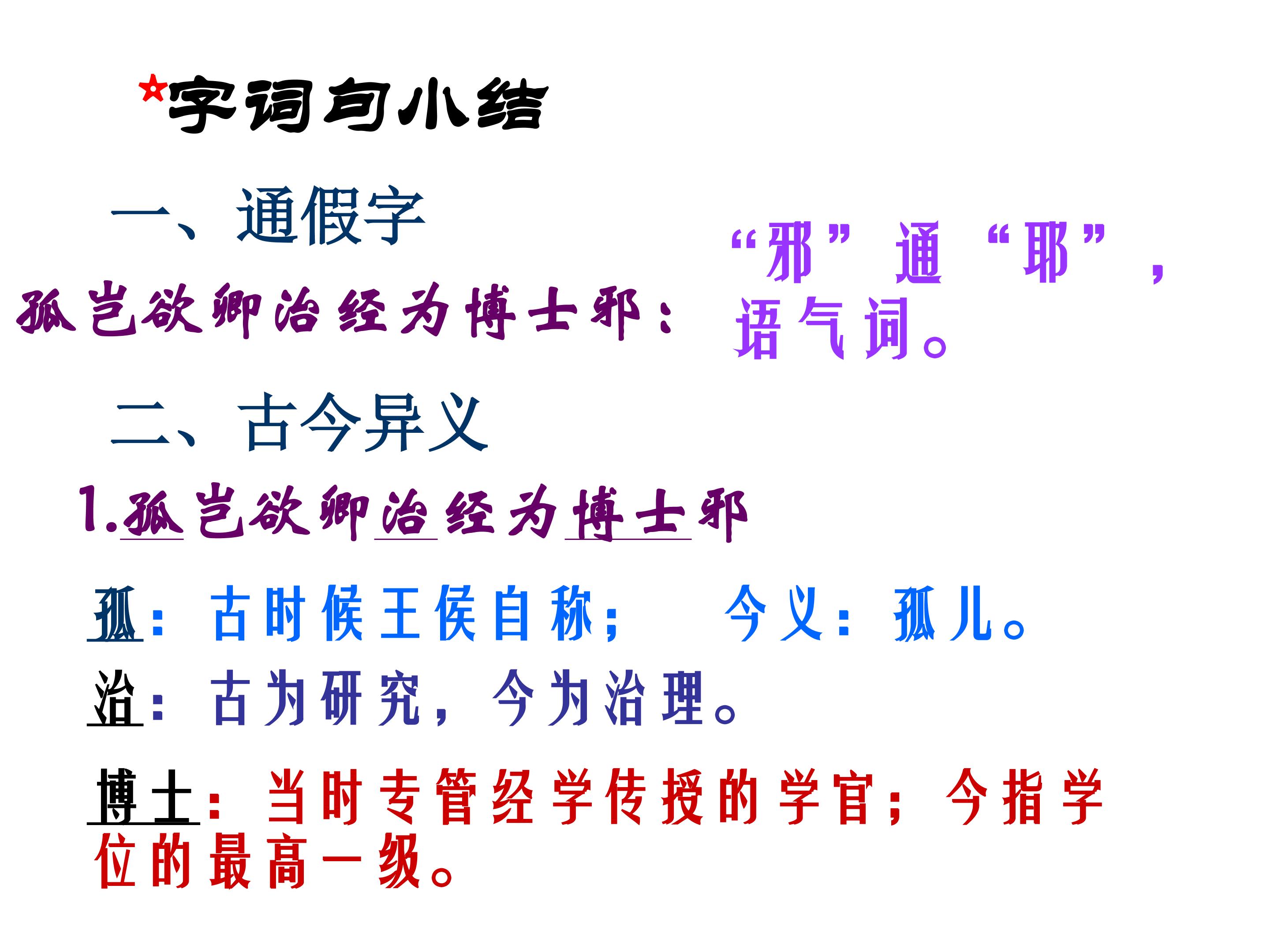 *字词句小结

一、通假字

孤岂欲卿治经为博士邪：

“邪”通“耶”，语气词。

二、古今异义

1.孤岂欲卿治经为博士邪

孤：古时候王侯自称； 今义：孤儿。

治：古为研究，今为治理。

博士：当时专管经学传授的学官；今指学位的最高一级。